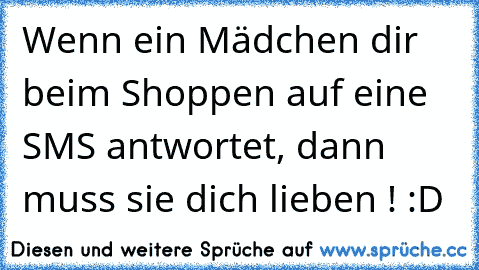 Wenn ein Mädchen dir beim Shoppen auf eine SMS antwortet, dann muss sie dich lieben ! :D

Diesen und weitere Sprüche auf www.sprüche.cc